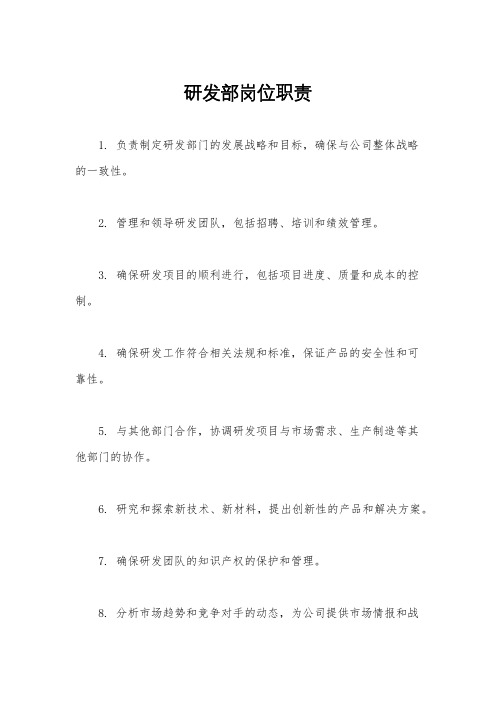 研发部岗位职责

1. 负责制定研发部门的发展战略和目标，确保与公司整体战略的一致性。

2. 管理和领导研发团队，包括招聘、培训和绩效管理。

3. 确保研发项目的顺利进行，包括项目进度、质量和成本的控制。

4. 确保研发工作符合相关法规和标准，保证产品的安全性和可靠性。

5. 与其他部门合作，协调研发项目与市场需求、生产制造等其他部门的协作。

6. 研究和探索新技术、新材料，提出创新性的产品和解决方案。

7. 确保研发团队的知识产权的保护和管理。

8. 分析市场趋势和竞争对手的动态，为公司提供市场情报和战